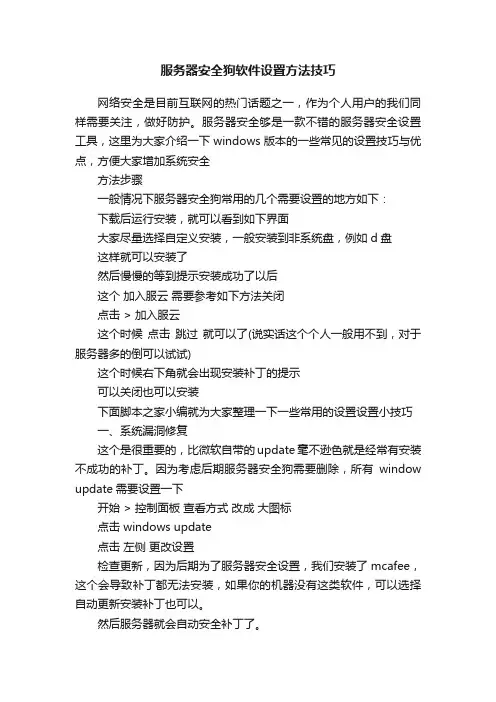 服务器安全狗软件设置方法技巧

网络安全是目前互联网的热门话题之一，作为个人用户的我们同样需要关注，做好防护。服务器安全够是一款不错的服务器安全设置工具，这里为大家介绍一下 windows 版本的一些常见的设置技巧与优点，方便大家增加系统安全

方法步骤

一般情况下服务器安全狗常用的几个需要设置的地方如下：

下载后运行安装，就可以看到如下界面

大家尽量选择自定义安装，一般安装到非系统盘，例如 d 盘

这样就可以安装了

然后慢慢的等到提示安装成功了以后

这个 加入服云 需要参考如下方法关闭

点击 > 加入服云

这个时候 点击 跳过 就可以了(说实话这个个人一般用不到，对于服务器多的倒可以试试)

这个时候右下角就会出现安装补丁的提示

可以关闭也可以安装

下面脚本之家小编就为大家整理一下一些常用的设置设置小技巧

一、系统漏洞修复

这个是很重要的，比微软自带的 update 毫不逊色就是经常有安装不成功的补丁。因为考虑后期服务器安全狗需要删除，所有 window update 需要设置一下

开始 > 控制面板 查看方式 改成 大图标

点击 windows update

点击 左侧 更改设置

检查更新，因为后期为了服务器安全设置，我们安装了 mcafee，这个会导致补丁都无法安装，如果你的机器没有这类软件，可以选择自动更新安装补丁也可以。

然后服务器就会自动安全补丁了。